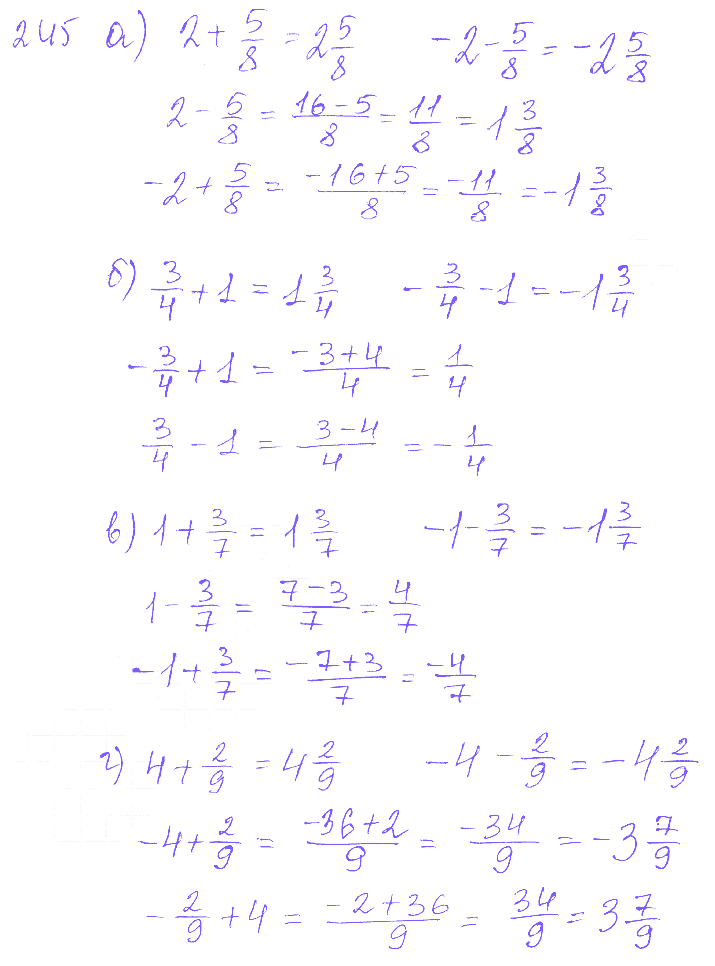 245 а) $2+\frac{5}{8}=2\frac{5}{8}$   $-2-\frac{5}{8}=-2\frac{5}{8}$

$2-\frac{5}{8}=\frac{16-5}{8}=\frac{11}{8}=1\frac{3}{8}$

$-2+\frac{5}{8}=\frac{-16+5}{8}=\frac{-11}{8}=-1\frac{3}{8}$

б) $\frac{3}{4}+1=1\frac{3}{4}$   $-\frac{3}{4}-1=-1\frac{3}{4}$

$-\frac{3}{4}+1=\frac{-3+4}{4}=\frac{1}{4}$

$\frac{3}{4}-1=\frac{3-4}{4}=-\frac{1}{4}$

в) $1+\frac{3}{7}=1\frac{3}{7}$   $-1-\frac{3}{7}=-1\frac{3}{7}$

$1-\frac{3}{7}=\frac{7-3}{7}=\frac{4}{7}$

$-1+\frac{3}{7}=\frac{-7+3}{7}=\frac{-4}{7}$

г) $4+\frac{2}{9}=4\frac{2}{9}$   $-4-\frac{2}{9}=-4\frac{2}{9}$

$-4+\frac{2}{9}=\frac{-36+2}{9}=\frac{-34}{9}=-3\frac{7}{9}$

$-\frac{2}{9}+4=\frac{-2+36}{9}=\frac{34}{9}=3\frac{7}{9}$